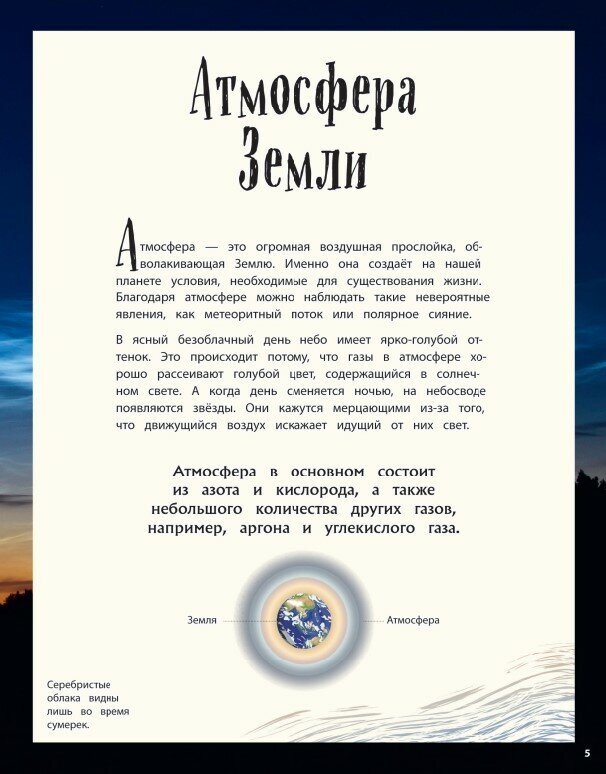 Атмосфера Земли

Атмосфера — это огромная воздушная прослойка, обволакивающая Землю. Именно она создаёт на нашей планете условия, необходимые для существования жизни. Благодаря атмосфере можно наблюдать такие невероятные явления, как метеоритный поток или полярное сияние.

В ясный безоблачный день небо имеет ярко-голубой оттенок. Это происходит потому, что газы в атмосфере хорошо рассеивают голубой цвет, содержащийся в солнечном свете. А когда день сменяется ночью, на небосводе появляются звёзды. Они кажутся мерцающими из-за того, что движущийся воздух искажает идущий от них свет.

Атмосфера в основном состоит из азота и кислорода, а также небольшого количества других газов, например, аргона и углекислого газа.

Земля

Атмосфера

Серебристые облака видны лишь во время сумерек.

5